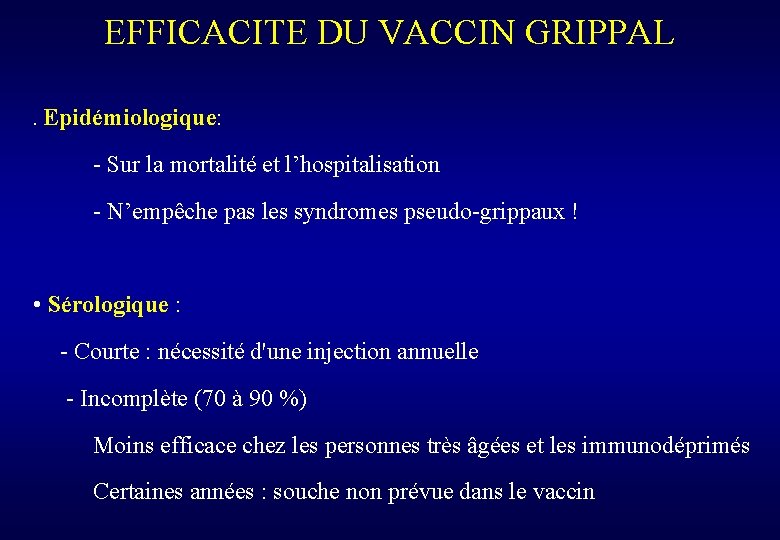 EFFICACITE DU VACCIN GRIPPAL

. Epidémiologique:

- Sur la mortalité et l’hospitalisation

- N’empêche pas les syndromes pseudo-grippaux !

• Sérologique :

- Courte : nécessité d'une injection annuelle

- Incomplète (70 à 90 %)

Moins efficace chez les personnes très âgées et les immunodéprimés

Certaines années : souche non prévue dans le vaccin